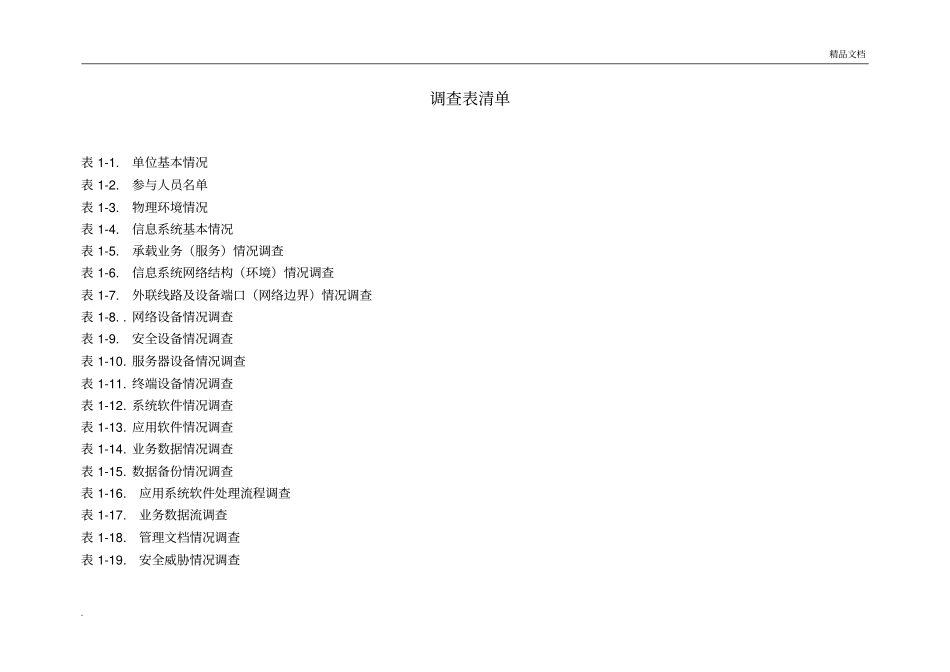 精品文档

调查表清单

表 1-1. 单位基本情况
表 1-2. 参与人员名单
表 1-3. 物理环境情况
表 1-4. 信息系统基本情况
表 1-5. 承载业务（服务）情况调查
表 1-6. 信息系统网络结构（环境）情况调查
表 1-7. 外联线路及设备端口（网络边界）情况调查
表 1-8. . 网络设备情况调查
表 1-9. 安全设备情况调查
表 1-10. 服务器设备情况调查
表 1-11. 终端设备情况调查
表 1-12. 系统软件情况调查
表 1-13. 应用软件情况调查
表 1-14. 业务数据情况调查
表 1-15. 数据备份情况调查
表 1-16. 应用系统软件处理流程调查
表 1-17. 业务数据流调查
表 1-18. 管理文档情况调查
表 1-19. 安全威胁情况调查

.